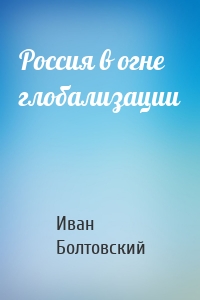 Россия в огне глобализации

Иван Болтовский